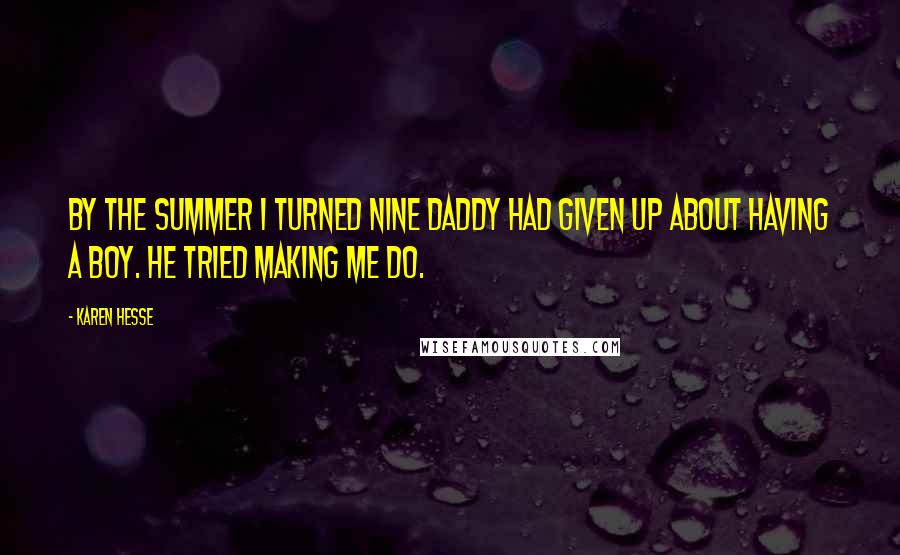 BY THE SUMMER I TURNED NINE DADDY HAD GIVEN UP ABOUT HAVING A BOY. HE TRIED MAKING ME DO.

- KAREN HESSE

WISEFAMOUSQUOTES.COM